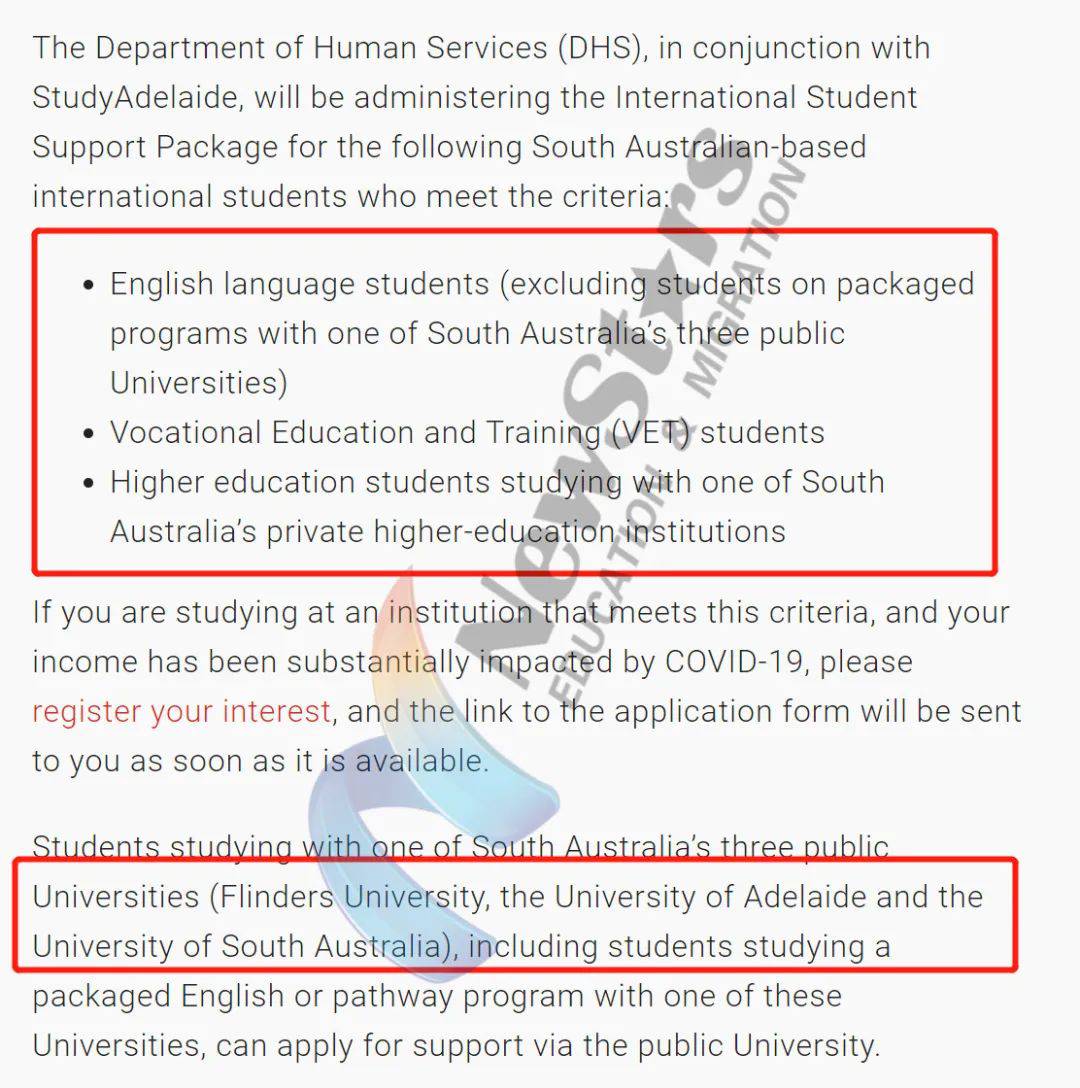 The Department of Human Services (DHS), in conjunction with StudyAdelaide, will be administering the International Student Support Package for the following South Australian-based international students who meet the criteria:

- English language students (excluding students on packaged programs with one of South Australia's three public Universities)
- Vocational Education and Training (VET) students
- Higher education students studying with one of South Australia's private higher-education institutions

If you are studying at an institution that meets this criteria, and your income has been substantially impacted by COVID-19, please register your interest, and the link to the application form will be sent to you as soon as it is available.

Students studying with one of South Australia's three public Universities (Flinders University, the University of Adelaide and the University of South Australia), including students studying a packaged English or pathway program with one of these Universities, can apply for support via the public University.

NewStars EDUCATION MIGRATION